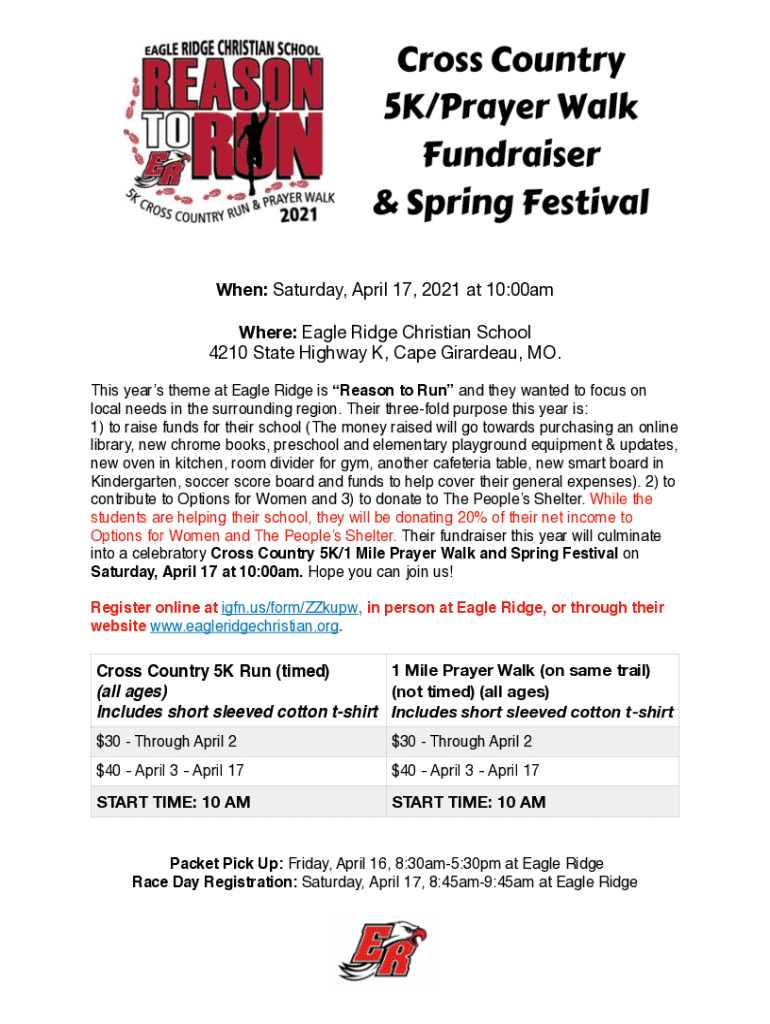 EAGLE RIDGE CHRISTIAN SCHOOL
REASON TO RUN
ER
5K CROSS COUNTRY RUN & PRAYER WALK
2021

Cross Country 5K/Prayer Walk Fundraiser & Spring Festival

When: Saturday, April 17, 2021 at 10:00am

Where: Eagle Ridge Christian School
4210 State Highway K, Cape Girardeau, MO.

This year's theme at Eagle Ridge is "Reason to Run" and they wanted to focus on local needs in the surrounding region. Their three-fold purpose this year is:
1) to raise funds for their school (The money raised will go towards purchasing an online library, new chrome books, preschool and elementary playground equipment & updates, new oven in kitchen, room divider for gym, another cafeteria table, new smart board in Kindergarten, soccer score board and funds to help cover their general expenses). 2) to contribute to Options for Women and 3) to donate to The People's Shelter. While the students are helping their school, they will be donating 20% of their net income to Options for Women and The People's Shelter. Their fundraiser this year will culminate into a celebratory Cross Country 5K/1 Mile Prayer Walk and Spring Festival on Saturday, April 17 at 10:00am. Hope you can join us!

Register online at igfn.us/form/ZZkupw, in person at Eagle Ridge, or through their website www.eagleridgechristian.org.

| Cross Country 5K Run (timed) (all ages) Includes short sleeved cotton t-shirt | 1 Mile Prayer Walk (on same trail) (not timed) (all ages) Includes short sleeved cotton t-shirt |
|---|---|
| $30 - Through April 2 | $30 - Through April 2 |
| $40 - April 3 - April 17 | $40 - April 3 - April 17 |
| START TIME: 10 AM | START TIME: 10 AM |

Packet Pick Up: Friday, April 16, 8:30am-5:30pm at Eagle Ridge
Race Day Registration: Saturday, April 17, 8:45am-9:45am at Eagle Ridge

ER